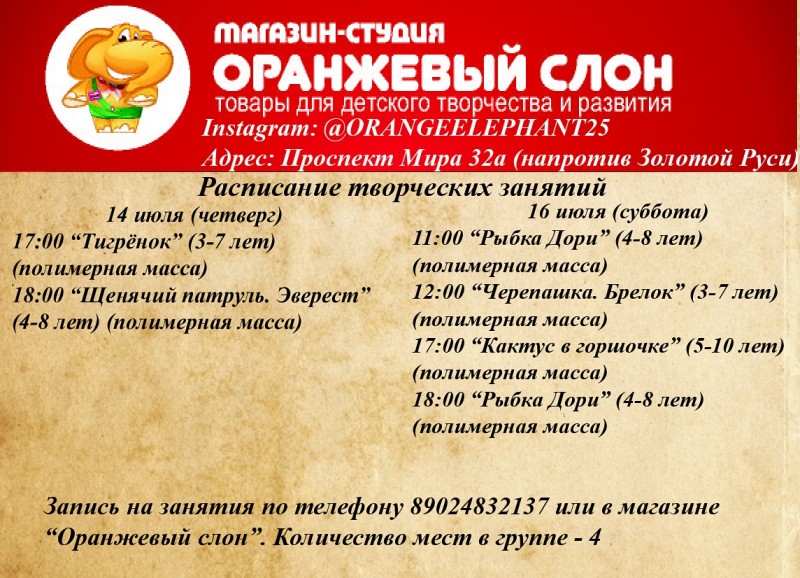 МАГАЗИН-СТУДИЯ
ОРАНЖЕВЫЙ СЛОН
товары для детского творчества и развития
Instagram: @ORANGEELEPHANT25
Адрес: Проспект Мира 32а (напротив Золотой Руси)

Расписание творческих занятий

14 июля (четверг)
17:00 "Тигрёнок" (3-7 лет) (полимерная масса)
18:00 "Щенячий патруль. Эверест" (4-8 лет) (полимерная масса)

16 июля (суббота)
11:00 "Рыбка Дори" (4-8 лет) (полимерная масса)
12:00 "Черепашка. Брелок" (3-7 лет) (полимерная масса)
17:00 "Кактус в горшочке" (5-10 лет) (полимерная масса)
18:00 "Рыбка Дори" (4-8 лет) (полимерная масса)

Запись на занятия по телефону 89024832137 или в магазине "Оранжевый слон". Количество мест в группе - 4